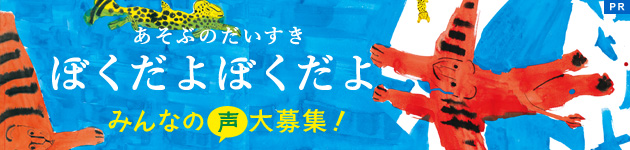 PR

あそぶのだいすき
ぼくだよぼくだよ

みんなの声大募集！